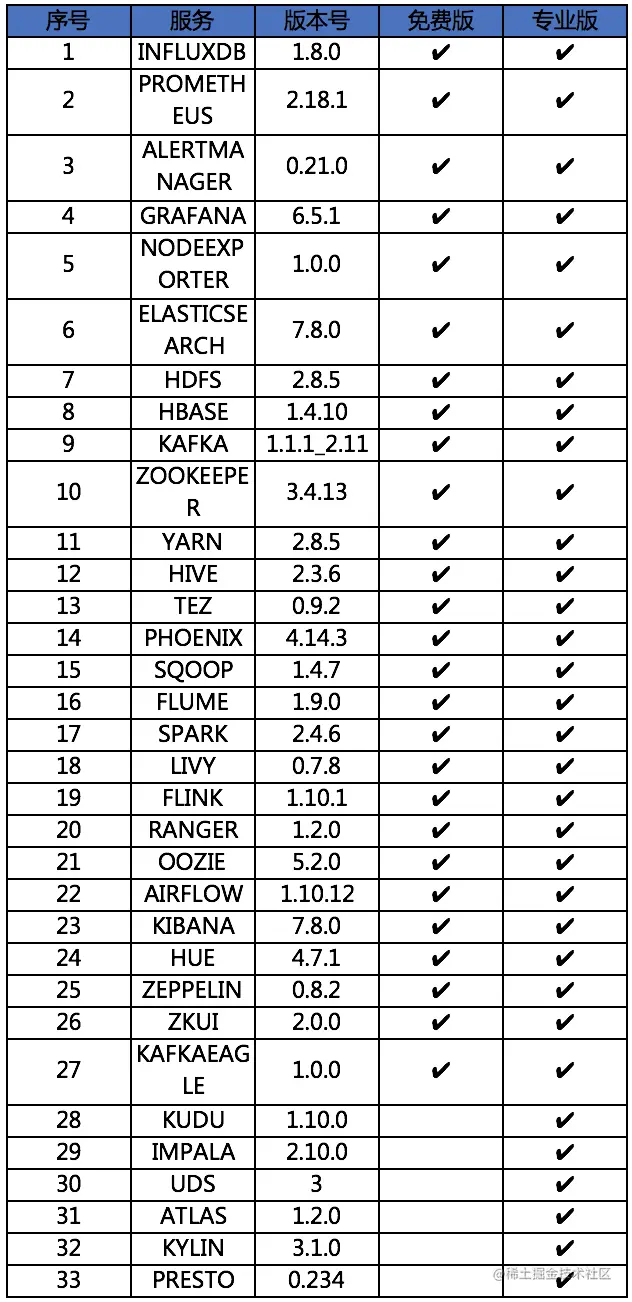 | 序号 | 服务 | 版本号 | 免费版 | 专业版 |
|---|---|---|---|---|
| 1 | INFLUXDB | 1.8.0 | ✔ | ✔ |
| 2 | PROMETHEUS | 2.18.1 | ✔ | ✔ |
| 3 | ALERTMANAGER | 0.21.0 | ✔ | ✔ |
| 4 | GRAFANA | 6.5.1 | ✔ | ✔ |
| 5 | NODEEXPORTER | 1.0.0 | ✔ | ✔ |
| 6 | ELASTICSEARCH | 7.8.0 | ✔ | ✔ |
| 7 | HDFS | 2.8.5 | ✔ | ✔ |
| 8 | HBASE | 1.4.10 | ✔ | ✔ |
| 9 | KAFKA | 1.1.1_2.11 | ✔ | ✔ |
| 10 | ZOOKEEPER | 3.4.13 | ✔ | ✔ |
| 11 | YARN | 2.8.5 | ✔ | ✔ |
| 12 | HIVE | 2.3.6 | ✔ | ✔ |
| 13 | TEZ | 0.9.2 | ✔ | ✔ |
| 14 | PHOENIX | 4.14.3 | ✔ | ✔ |
| 15 | SQOOP | 1.4.7 | ✔ | ✔ |
| 16 | FLUME | 1.9.0 | ✔ | ✔ |
| 17 | SPARK | 2.4.6 | ✔ | ✔ |
| 18 | LIVY | 0.7.8 | ✔ | ✔ |
| 19 | FLINK | 1.10.1 | ✔ | ✔ |
| 20 | RANGER | 1.2.0 | ✔ | ✔ |
| 21 | OOZIE | 5.2.0 | ✔ | ✔ |
| 22 | AIRFLOW | 1.10.12 | ✔ | ✔ |
| 23 | KIBANA | 7.8.0 | ✔ | ✔ |
| 24 | HUE | 4.7.1 | ✔ | ✔ |
| 25 | ZEPPELIN | 0.8.2 | ✔ | ✔ |
| 26 | ZKUI | 2.0.0 | ✔ | ✔ |
| 27 | KAFKAEAGLE | 1.0.0 | ✔ | ✔ |
| 28 | KUDU | 1.10.0 | | ✔ |
| 29 | IMPALA | 2.10.0 | | ✔ |
| 30 | UDS | 3 | | ✔ |
| 31 | ATLAS | 1.2.0 | | ✔ |
| 32 | KYLIN | 3.1.0 | | ✔ |
| 33 | PRESTO | 0.234 | | ✔ |

@稀土掘金技术社区